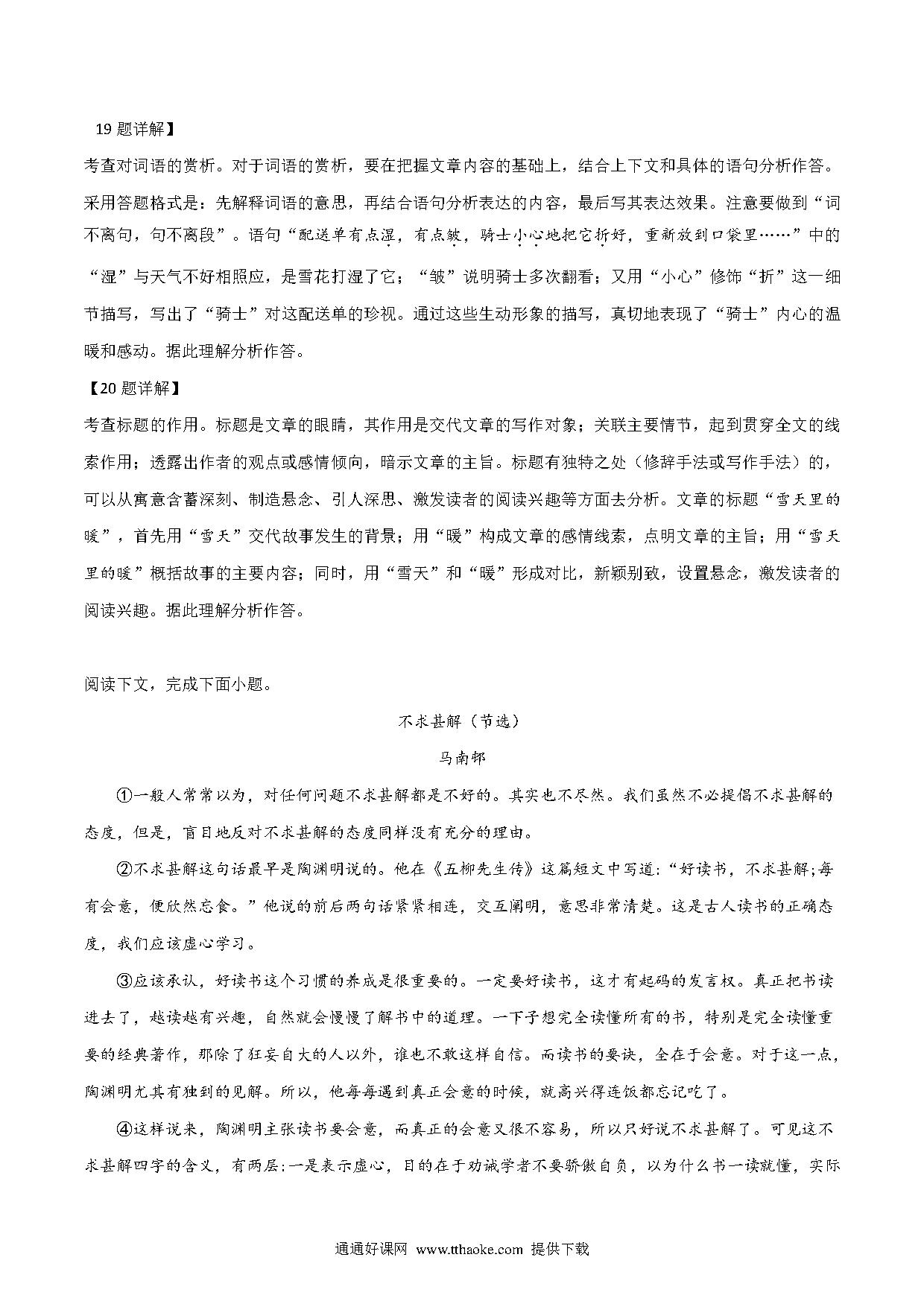 19 题详解】

考查对词语的赏析。对于词语的赏析，要在把握文章内容的基础上，结合上下文和具体的语句分析作答。采用答题格式是：先解释词语的意思，再结合语句分析表达的内容，最后写其表达效果。注意要做到“词不离句，句不离段”。语句“配送单有点湿，有点皱，骑士小心地把它折好，重新放到口袋里……”中的“湿”与天气不好相照应，是雪花打湿了它；“皱”说明骑士多次翻看；又用“小心”修饰“折”这一细节描写，写出了“骑士”对这配送单的珍视。通过这些生动形象的描写，真切地表现了“骑士”内心的温暖和感动。据此理解分析作答。

【20 题详解】

考查标题的作用。标题是文章的眼睛，其作用是交代文章的写作对象；关联主要情节，起到贯穿全文的线索作用；透露出作者的观点或感情倾向，暗示文章的主旨。标题有独特之处（修辞手法或写作手法）的，可以从寓意含蓄深刻、制造悬念、引人深思、激发读者的阅读兴趣等方面去分析。文章的标题“雪天里的暖”，首先用“雪天”交代故事发生的背景；用“暖”构成文章的感情线索，点明文章的主旨；用“雪天里的暖”概括故事的主要内容；同时，用“雪天”和“暖”形成对比，新颖别致，设置悬念，激发读者的阅读兴趣。据此理解分析作答。

阅读下文，完成下面小题。

不求甚解（节选）

马南邨

①一般人常常以为，对任何问题不求甚解都是不好的。其实也不尽然。我们虽然不必提倡不求甚解的态度，但是，盲目地反对不求甚解的态度同样没有充分的理由。

②不求甚解这句话最早是陶渊明说的。他在《五柳先生传》这篇短文中写道：“好读书，不求甚解；每有会意，便欣然忘食。”他说的前后两句话紧紧相连，交互阐明，意思非常清楚。这是古人读书的正确态度，我们应该虚心学习。

③应该承认，好读书这个习惯的养成是很重要的。一定要好读书，这才有起码的发言权。真正把书读进去了，越读越有兴趣，自然就会慢慢了解书中的道理。一下子想完全读懂所有的书，特别是完全读懂重要的经典著作，那除了狂妄自大的人以外，谁也不敢这样自信。而读书的要诀，全在于会意。对于这一点，陶渊明尤其有独到的见解。所以，他每每遇到真正会意的时候，就高兴得连饭都忘记吃了。

④这样说来，陶渊明主张读书要会意，而真正的会意又很不容易，所以只好说不求甚解了。可见这不求甚解四字的含义，有两层：一是表示虚心，目的在于劝诫学者不要骄傲自负，以为什么书一读就懂，实际

通通好课网 www.tthaoke.com 提供下载